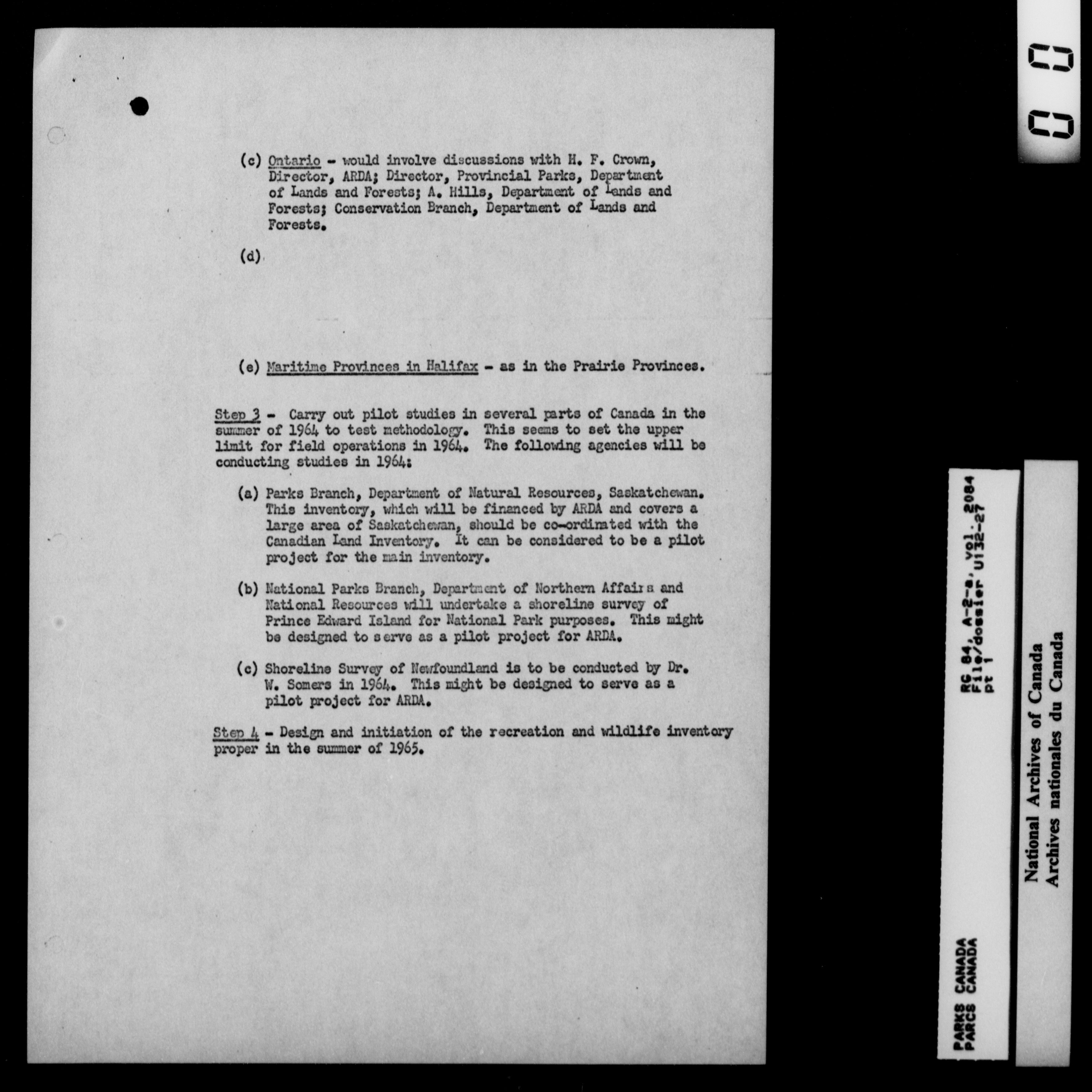 (c) Ontario - would involve discussions with H. F. Crown, Director, ARDA; Director, Provincial Parks, Department of Lands and Forests; A. Hills, Department of Lands and Forests; Conservation Branch, Department of Lands and Forests.

(d)

(e) Maritime Provinces in Halifax - as in the Prairie Provinces.

Step 3 - Carry out pilot studies in several parts of Canada in the summer of 1964 to test methodology. This seems to set the upper limit for field operations in 1964. The following agencies will be conducting studies in 1964:

(a) Parks Branch, Department of Natural Resources, Saskatchewan. This inventory, which will be financed by ARDA and covers a large area of Saskatchewan, should be co-ordinated with the Canadian Land Inventory. It can be considered to be a pilot project for the main inventory.

(b) National Parks Branch, Department of Northern Affairs and National Resources will undertake a shoreline survey of Prince Edward Island for National Park purposes. This might be designed to serve as a pilot project for ARDA.

(c) Shoreline Survey of Newfoundland is to be conducted by Dr. W. Somers in 1964. This might be designed to serve as a pilot project for ARDA.

Step 4 - Design and initiation of the recreation and wildlife inventory proper in the summer of 1965.

PARKS CANADA
PARCS CANADA

RG 84, A-2-a, vol. 2084
File/dossier U132-27
pt 1

National Archives of Canada
Archives nationales du Canada